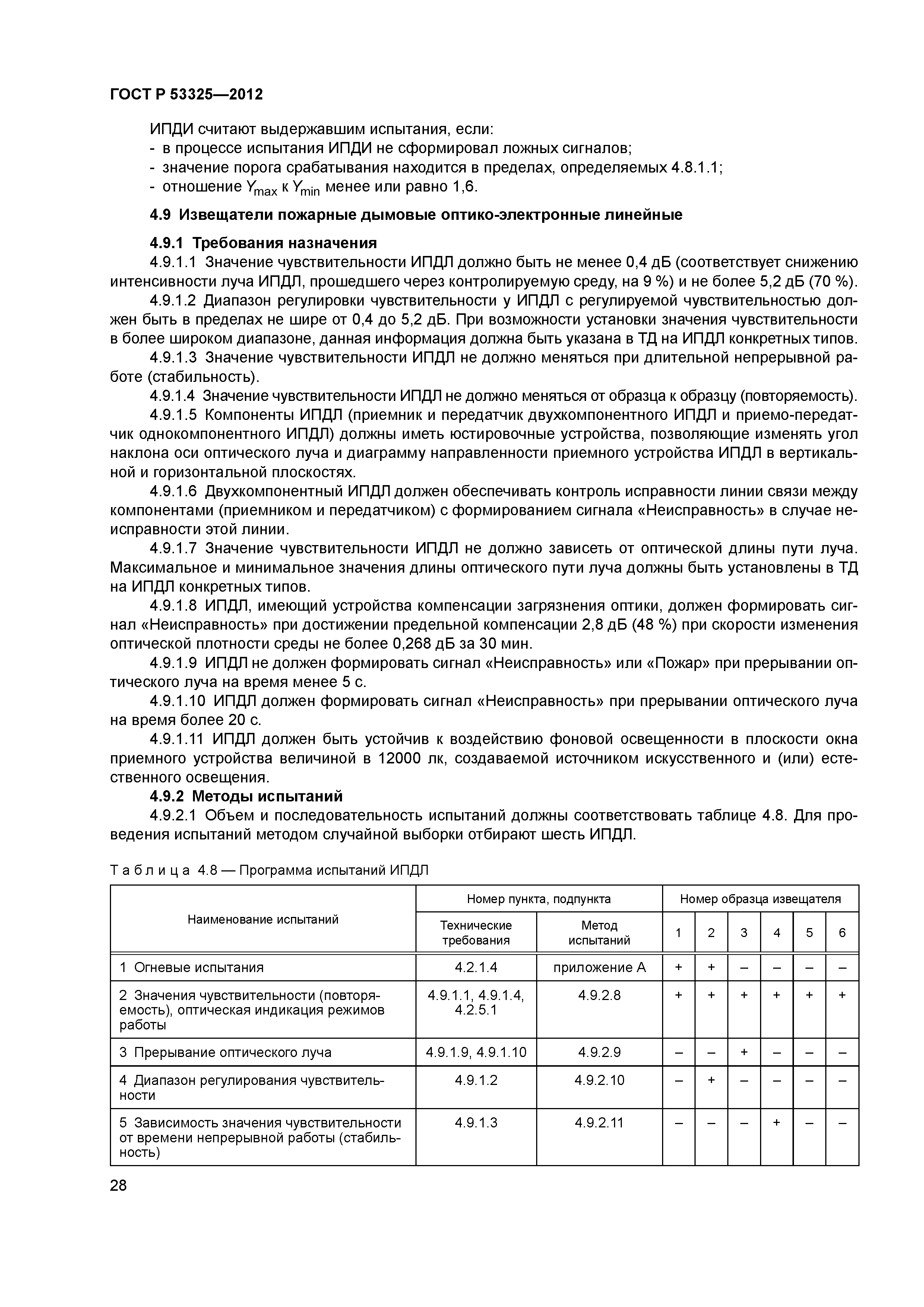 ГОСТ Р 53325—2012

ИПДИ считают выдержавшим испытания, если:
- в процессе испытания ИПДИ не сформировал ложных сигналов;
- значение порога срабатывания находится в пределах, определяемых 4.8.1.1;
- отношение $Y_{max}$ к $Y_{min}$ менее или равно 1,6.

4.9 Извещатели пожарные дымовые оптико-электронные линейные

4.9.1 Требования назначения

4.9.1.1 Значение чувствительности ИПДЛ должно быть не менее 0,4 дБ (соответствует снижению интенсивности луча ИПДЛ, прошедшего через контролируемую среду, на 9 %) и не более 5,2 дБ (70 %).

4.9.1.2 Диапазон регулировки чувствительности у ИПДЛ с регулируемой чувствительностью должен быть в пределах не шире от 0,4 до 5,2 дБ. При возможности установки значения чувствительности в более широком диапазоне, данная информация должна быть указана в ТД на ИПДЛ конкретных типов.

4.9.1.3 Значение чувствительности ИПДЛ не должно меняться при длительной непрерывной работе (стабильность).

4.9.1.4 Значение чувствительности ИПДЛ не должно меняться от образца к образцу (повторяемость).

4.9.1.5 Компоненты ИПДЛ (приемник и передатчик двухкомпонентного ИПДЛ и приемо-передатчик однокомпонентного ИПДЛ) должны иметь юстировочные устройства, позволяющие изменять угол наклона оси оптического луча и диаграмму направленности приемного устройства ИПДЛ в вертикальной и горизонтальной плоскостях.

4.9.1.6 Двухкомпонентный ИПДЛ должен обеспечивать контроль исправности линии связи между компонентами (приемником и передатчиком) с формированием сигнала «Неисправность» в случае неисправности этой линии.

4.9.1.7 Значение чувствительности ИПДЛ не должно зависеть от оптической длины пути луча. Максимальное и минимальное значения длины оптического пути луча должны быть установлены в ТД на ИПДЛ конкретных типов.

4.9.1.8 ИПДЛ, имеющий устройства компенсации загрязнения оптики, должен формировать сигнал «Неисправность» при достижении предельной компенсации 2,8 дБ (48 %) при скорости изменения оптической плотности среды не более 0,268 дБ за 30 мин.

4.9.1.9 ИПДЛ не должен формировать сигнал «Неисправность» или «Пожар» при прерывании оптического луча на время менее 5 с.

4.9.1.10 ИПДЛ должен формировать сигнал «Неисправность» при прерывании оптического луча на время более 20 с.

4.9.1.11 ИПДЛ должен быть устойчив к воздействию фоновой освещенности в плоскости окна приемного устройства величиной в 12000 лк, создаваемой источником искусственного и (или) естественного освещения.

4.9.2 Методы испытаний

4.9.2.1 Объем и последовательность испытаний должны соответствовать таблице 4.8. Для проведения испытаний методом случайной выборки отбирают шесть ИПДЛ.

Таблица 4.8 — Программа испытаний ИПДЛ

| Наименование испытаний | Номер пункта, подпункта: Технические требования | Номер пункта, подпункта: Метод испытаний | Номер образца извещателя: 1 | 2 | 3 | 4 | 5 | 6 |
|---|---|---|---|---|---|---|---|---|
| 1 Огневые испытания | 4.2.1.4 | приложение А | + | + | – | – | – | – |
| 2 Значения чувствительности (повторяемость), оптическая индикация режимов работы | 4.9.1.1, 4.9.1.4, 4.2.5.1 | 4.9.2.8 | + | + | + | + | + | + |
| 3 Прерывание оптического луча | 4.9.1.9, 4.9.1.10 | 4.9.2.9 | – | – | + | – | – | – |
| 4 Диапазон регулирования чувствительности | 4.9.1.2 | 4.9.2.10 | – | + | – | – | – | – |
| 5 Зависимость значения чувствительности от времени непрерывной работы (стабильность) | 4.9.1.3 | 4.9.2.11 | – | – | – | + | – | – |

28